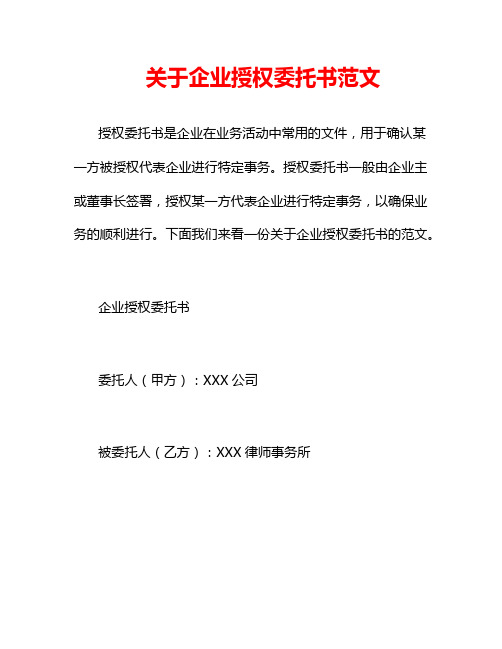 关于企业授权委托书范文

授权委托书是企业在业务活动中常用的文件，用于确认某一方被授权代表企业进行特定事务。授权委托书一般由企业主或董事长签署，授权某一方代表企业进行特定事务，以确保业务的顺利进行。下面我们来看一份关于企业授权委托书的范文。

企业授权委托书

委托人（甲方）：XXX 公司

被委托人（乙方）：XXX 律师事务所